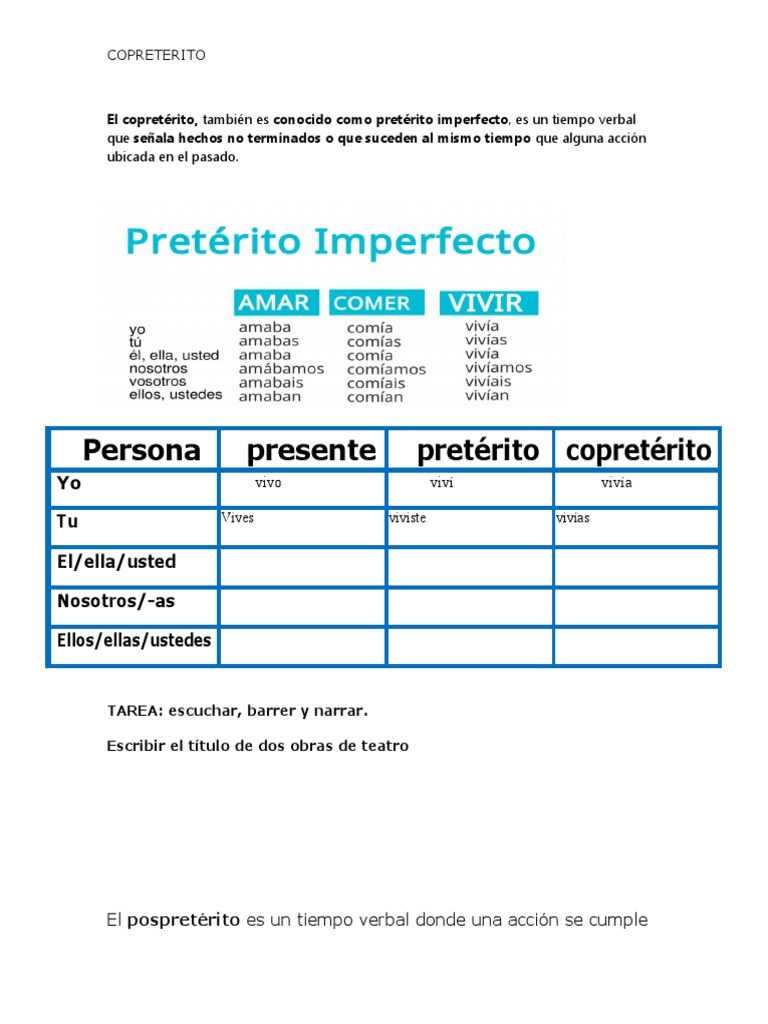 COPRETERITO

El copretérito, también es conocido como pretérito imperfecto, es un tiempo verbal que señala hechos no terminados o que suceden al mismo tiempo que alguna acción ubicada en el pasado.

Pretérito Imperfecto

| | AMAR | COMER | VIVIR |
|---|---|---|---|
| yo | amaba | comía | vivía |
| tú | amabas | comías | vivías |
| él, ella, usted | amaba | comía | vivía |
| nosotros | amábamos | comíamos | vivíamos |
| vosotros | amabais | comíais | vivíais |
| ellos, ustedes | amaban | comían | vivían |

| Persona | presente | pretérito | copretérito |
|---|---|---|---|
| Yo | vivo | vivi | vivia |
| Tu | Vives | viviste | vivias |
| El/ella/usted | | | |
| Nosotros/-as | | | |
| Ellos/ellas/ustedes | | | |

TAREA: escuchar, barrer y narrar.

Escribir el título de dos obras de teatro

El pospretérito es un tiempo verbal donde una acción se cumple